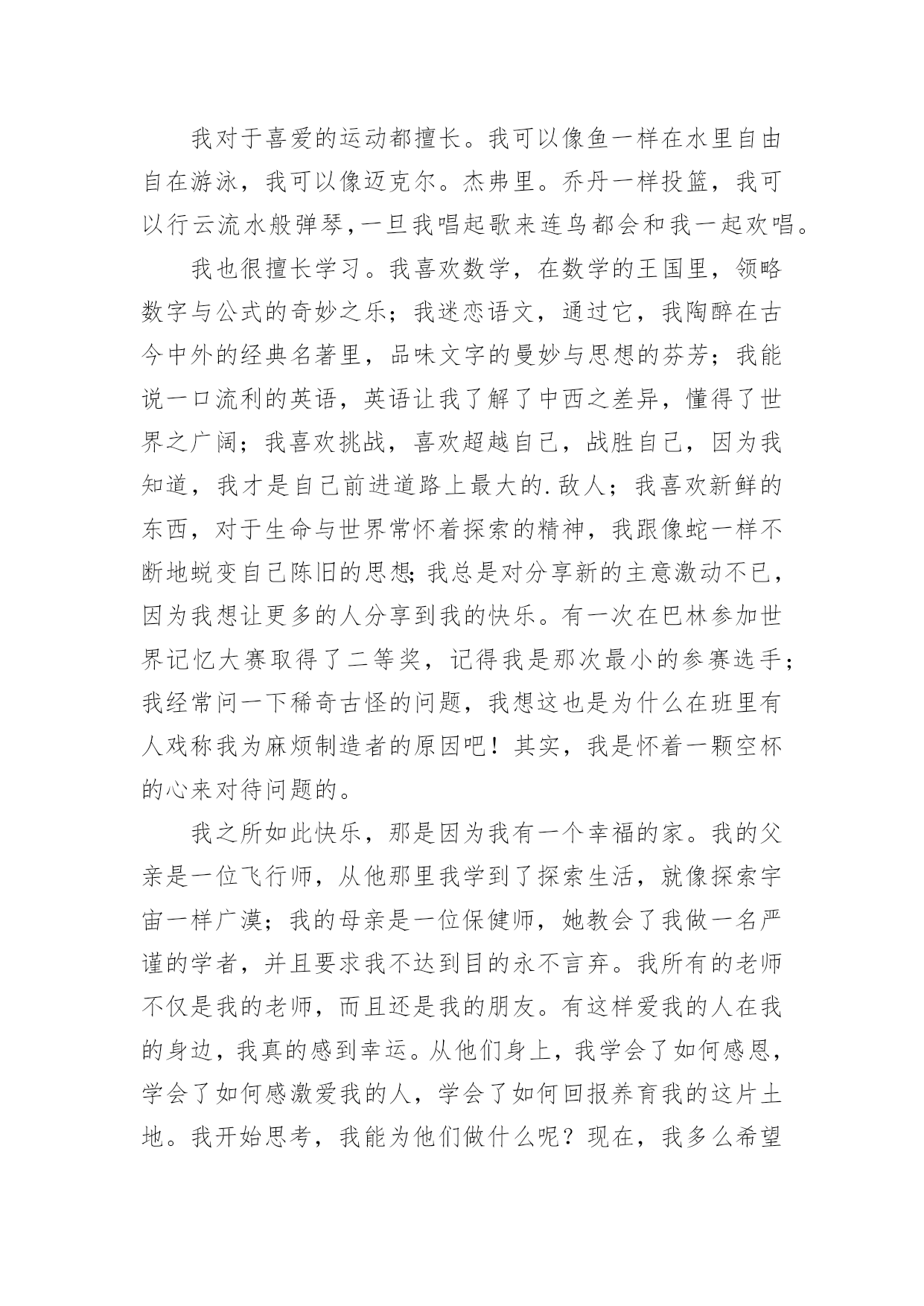 我对于喜爱的运动都擅长。我可以像鱼一样在水里自由自在游泳，我可以像迈克尔。杰弗里。乔丹一样投篮，我可以行云流水般弹琴，一旦我唱起歌来连鸟都会和我一起欢唱。

我也很擅长学习。我喜欢数学，在数学的王国里，领略数字与公式的奇妙之乐；我迷恋语文，通过它，我陶醉在古今中外的经典名著里，品味文字的曼妙与思想的芬芳；我能说一口流利的英语，英语让我了解了中西之差异，懂得了世界之广阔；我喜欢挑战，喜欢超越自己，战胜自己，因为我知道，我才是自己前进道路上最大的.敌人；我喜欢新鲜的东西，对于生命与世界常怀着探索的精神，我跟像蛇一样不断地蜕变自己陈旧的思想;我总是对分享新的主意激动不已，因为我想让更多的人分享到我的快乐。有一次在巴林参加世界记忆大赛取得了二等奖，记得我是那次最小的参赛选手；我经常问一下稀奇古怪的问题，我想这也是为什么在班里有人戏称我为麻烦制造者的原因吧！其实，我是怀着一颗空杯的心来对待问题的。

我之所如此快乐，那是因为我有一个幸福的家。我的父亲是一位飞行师，从他那里我学到了探索生活，就像探索宇宙一样广漠；我的母亲是一位保健师，她教会了我做一名严谨的学者，并且要求我不达到目的永不言弃。我所有的老师不仅是我的老师，而且还是我的朋友。有这样爱我的人在我的身边，我真的感到幸运。从他们身上，我学会了如何感恩，学会了如何感激爱我的人，学会了如何回报养育我的这片土地。我开始思考，我能为他们做什么呢？现在，我多么希望